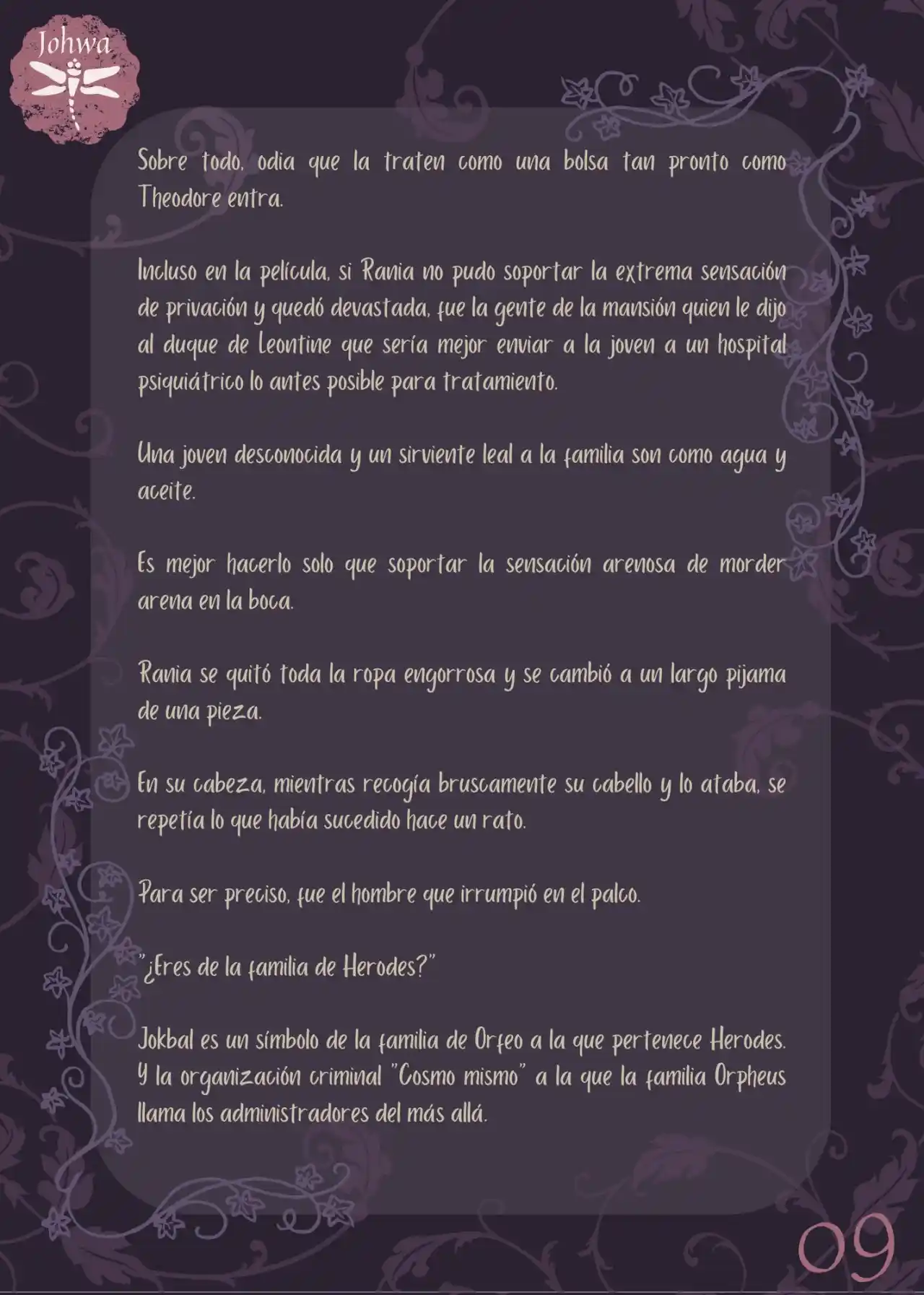 Johwa

Sobre todo, odia que la traten como una bolsa tan pronto como Theodore entra.

Incluso en la película, si Rania no pudo soportar la extrema sensación de privación y quedó devastada, fue la gente de la mansión quien le dijo al duque de Leontine que sería mejor enviar a la joven a un hospital psiquiátrico lo antes posible para tratamiento.

Una joven desconocida y un sirviente leal a la familia son como agua y aceite.

Es mejor hacerlo solo que soportar la sensación arenosa de morder arena en la boca.

Rania se quitó toda la ropa engorrosa y se cambió a un largo pijama de una pieza.

En su cabeza, mientras recogía bruscamente su cabello y lo ataba, se repetía lo que había sucedido hace un rato.

Para ser preciso, fue el hombre que irrumpió en el palco.

"¿Eres de la familia de Herodes?"

Jokbal es un símbolo de la familia de Orfeo a la que pertenece Herodes. Y la organización criminal "Cosmo mismo" a la que la familia Orpheus llama los administradores del más allá.

09